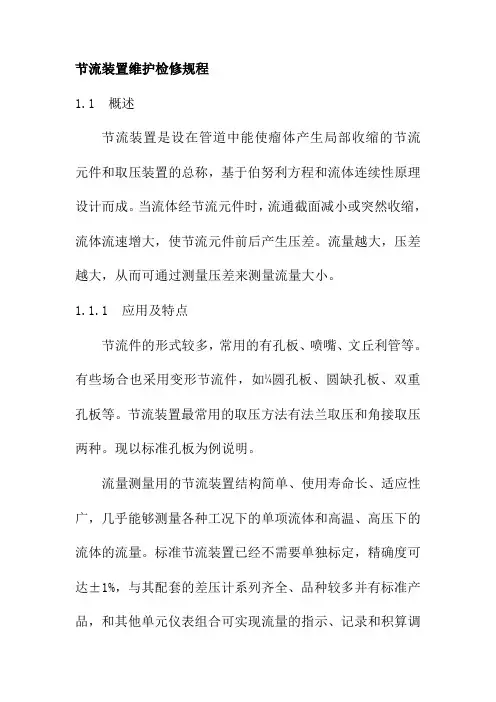 节流装置维护检修规程

1.1　概述

节流装置是设在管道中能使瘤体产生局部收缩的节流元件和取压装置的总称，基于伯努利方程和流体连续性原理设计而成。当流体经节流元件时，流通截面减小或突然收缩，流体流速增大，使节流元件前后产生压差。流量越大，压差越大，从而可通过测量压差来测量流量大小。

1.1.1　应用及特点

节流件的形式较多，常用的有孔板、喷嘴、文丘利管等。有些场合也采用变形节流件，如¼圆孔板、圆缺孔板、双重孔板等。节流装置最常用的取压方法有法兰取压和角接取压两种。现以标准孔板为例说明。

流量测量用的节流装置结构简单、使用寿命长、适应性广，几乎能够测量各种工况下的单项流体和高温、高压下的流体的流量。标准节流装置已经不需要单独标定，精确度可达±1%，与其配套的差压计系列齐全、品种较多并有标准产品，和其他单元仪表组合可实现流量的指示、记录和积算调